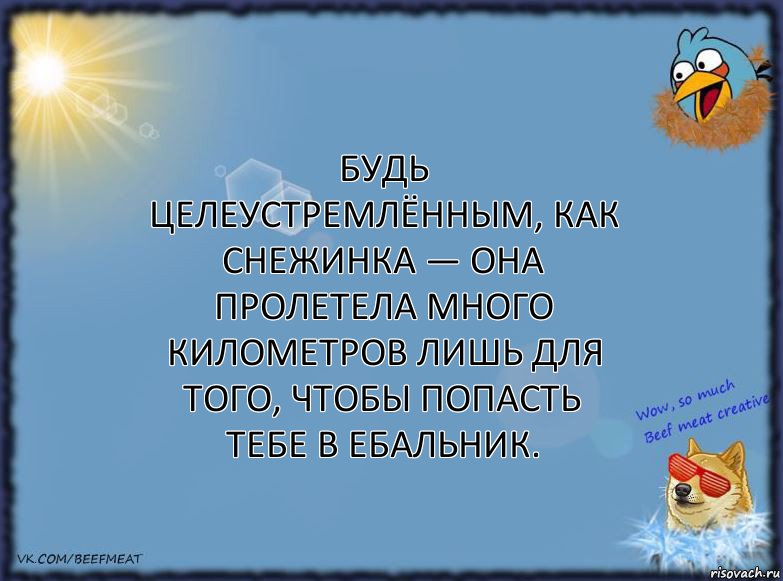 БУДЬ ЦЕЛЕУСТРЕМЛЁННЫМ, КАК СНЕЖИНКА — ОНА ПРОЛЕТЕЛА МНОГО КИЛОМЕТРОВ ЛИШЬ ДЛЯ ТОГО, ЧТОБЫ ПОПАСТЬ ТЕБЕ В ЕБАЛЬНИК.

Wow, so much Beef meat creative

VK.COM/BEEFMEAT

risovach.ru